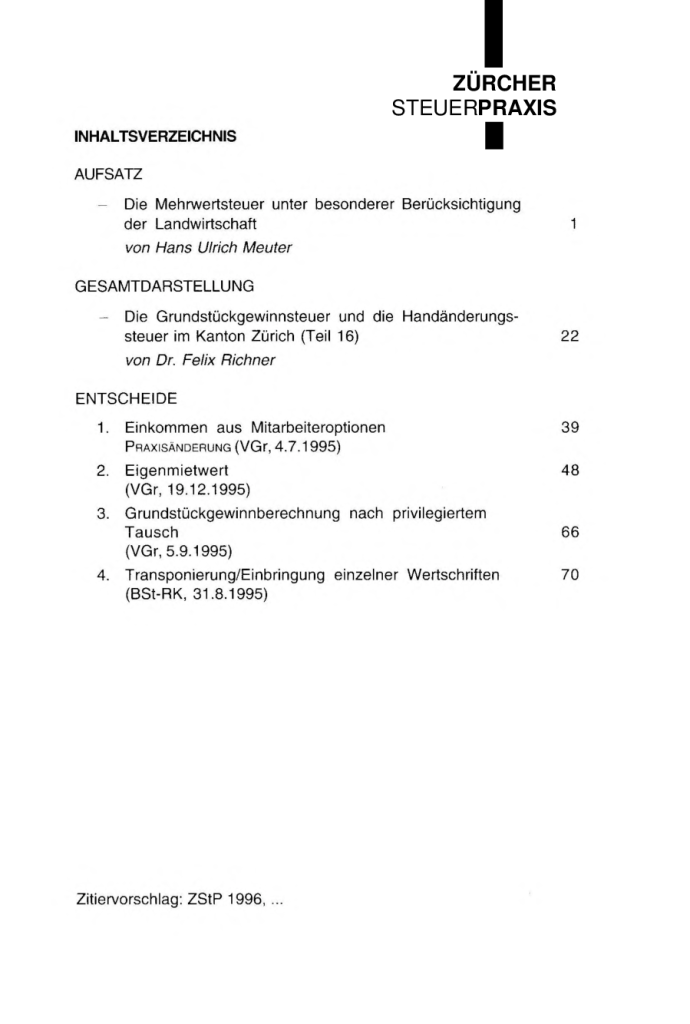 ZÜRCHER
STEUERPRAXIS

INHALTSVERZEICHNIS

AUFSATZ

- Die Mehrwertsteuer unter besonderer Berücksichtigung der Landwirtschaft 1
von Hans Ulrich Meuter

GESAMTDARSTELLUNG

- Die Grundstückgewinnsteuer und die Handänderungssteuer im Kanton Zürich (Teil 16) 22
von Dr. Felix Richner

ENTSCHEIDE

1. Einkommen aus Mitarbeiteroptionen 39
PRAXISÄNDERUNG (VGr, 4.7.1995)
2. Eigenmietwert 48
(VGr, 19.12.1995)
3. Grundstückgewinnberechnung nach privilegiertem Tausch 66
(VGr, 5.9.1995)
4. Transponierung/Einbringung einzelner Wertschriften 70
(BSt-RK, 31.8.1995)

Zitiervorschlag: ZStP 1996, ...